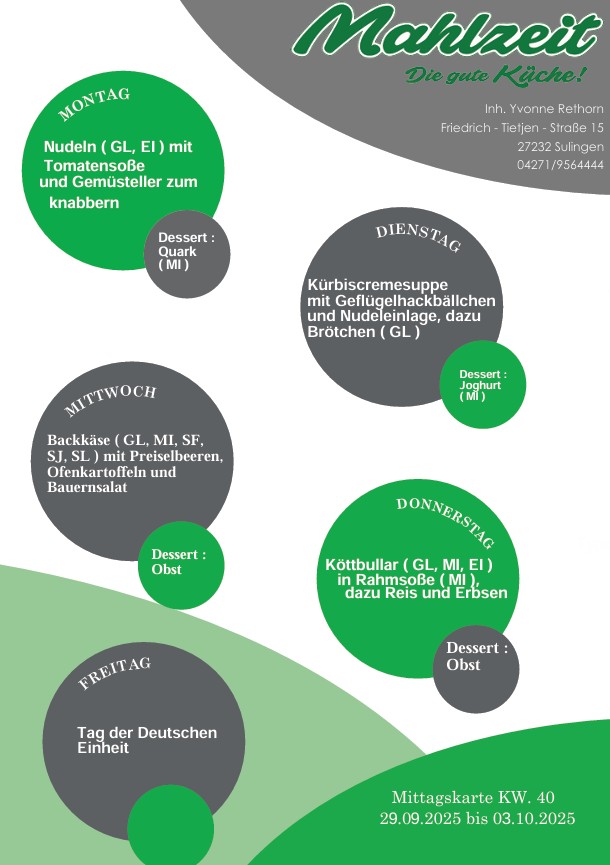 Mahlzeit
Die gute Küche!

Inh. Yvonne Rethorn
Friedrich - Tietjen - Straße 15
27232 Sulingen
04271/9564444

MONTAG

Nudeln ( GL, EI ) mit Tomatensoße und Gemüsteller zum knabbern

Dessert : Quark ( MI )

DIENSTAG

Kürbiscremesuppe mit Geflügelhackbällchen und Nudeleinlage, dazu Brötchen ( GL )

Dessert : Joghurt ( MI )

MITTWOCH

Backkäse ( GL, MI, SF, SJ, SL ) mit Preiselbeeren, Ofenkartoffeln und Bauernsalat

Dessert : Obst

DONNERSTAG

Köttbullar ( GL, MI, EI ) in Rahmsoße ( MI ), dazu Reis und Erbsen

Dessert : Obst

FREITAG

Tag der Deutschen Einheit

Mittagskarte KW. 40
29.09.2025 bis 03.10.2025